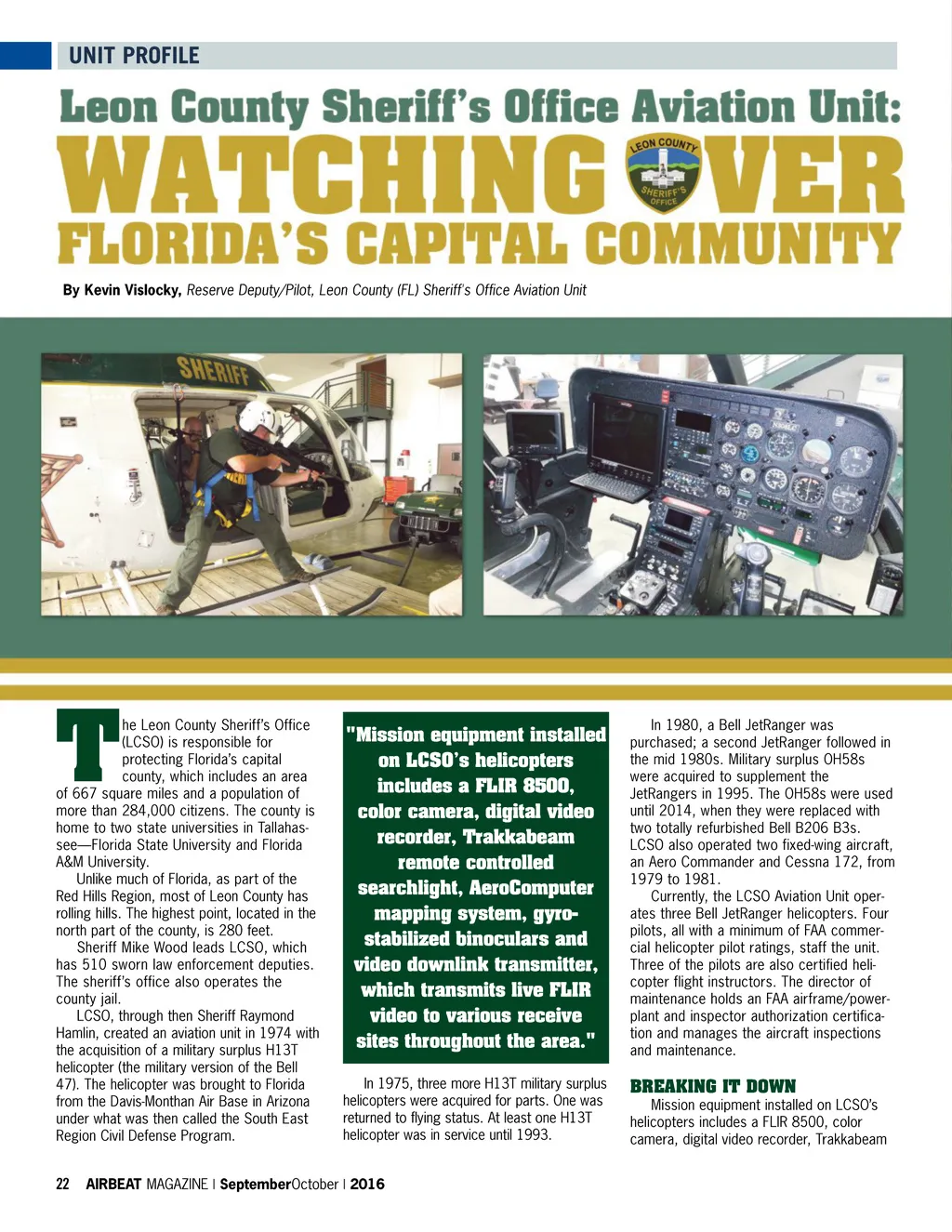 UNIT PROFILE

Leon County Sheriff's Office Aviation Unit:

WATCHING OVER

LEON COUNTY SHERIFF'S OFFICE

FLORIDA'S CAPITAL COMMUNITY

By Kevin Vislocky, Reserve Deputy/Pilot, Leon County (FL) Sheriff's Office Aviation Unit

SHERIFF

The Leon County Sheriff's Office (LCSO) is responsible for protecting Florida's capital county, which includes an area of 667 square miles and a population of more than 284,000 citizens. The county is home to two state universities in Tallahassee—Florida State University and Florida A&M University.

Unlike much of Florida, as part of the Red Hills Region, most of Leon County has rolling hills. The highest point, located in the north part of the county, is 280 feet.

Sheriff Mike Wood leads LCSO, which has 510 sworn law enforcement deputies. The sheriff's office also operates the county jail.

LCSO, through then Sheriff Raymond Hamlin, created an aviation unit in 1974 with the acquisition of a military surplus H13T helicopter (the military version of the Bell 47). The helicopter was brought to Florida from the Davis-Monthan Air Base in Arizona under what was then called the South East Region Civil Defense Program.

"Mission equipment installed on LCSO's helicopters includes a FLIR 8500, color camera, digital video recorder, Trakkabeam remote controlled searchlight, AeroComputer mapping system, gyro-stabilized binoculars and video downlink transmitter, which transmits live FLIR video to various receive sites throughout the area."

In 1975, three more H13T military surplus helicopters were acquired for parts. One was returned to flying status. At least one H13T helicopter was in service until 1993.

In 1980, a Bell JetRanger was purchased; a second JetRanger followed in the mid 1980s. Military surplus OH58s were acquired to supplement the JetRangers in 1995. The OH58s were used until 2014, when they were replaced with two totally refurbished Bell B206 B3s. LCSO also operated two fixed-wing aircraft, an Aero Commander and Cessna 172, from 1979 to 1981.

Currently, the LCSO Aviation Unit operates three Bell JetRanger helicopters. Four pilots, all with a minimum of FAA commercial helicopter pilot ratings, staff the unit. Three of the pilots are also certified helicopter flight instructors. The director of maintenance holds an FAA airframe/powerplant and inspector authorization certification and manages the aircraft inspections and maintenance.

BREAKING IT DOWN

Mission equipment installed on LCSO's helicopters includes a FLIR 8500, color camera, digital video recorder, Trakkabeam

22 AIRBEAT MAGAZINE | SeptemberOctober | 2016